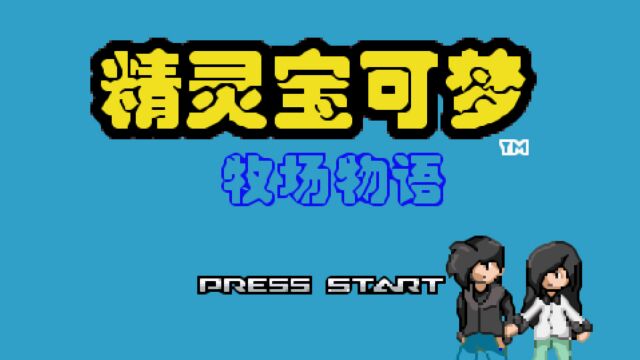 精灵宝可梦
TM
牧场物语

PRESS START